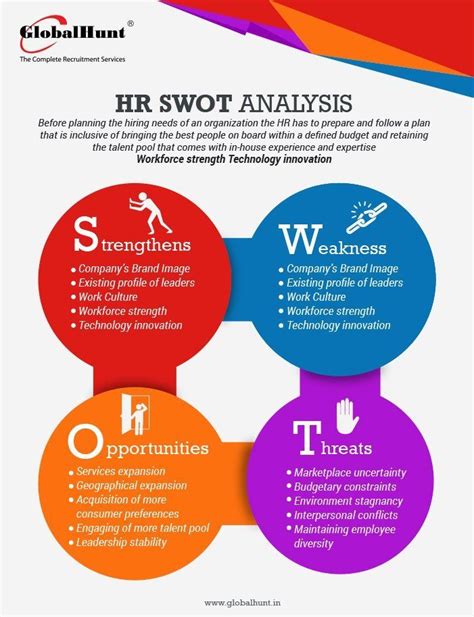 GlobalHunt®
The Complete Recruitment Services

HR SWOT ANALYSIS

Before planning the hiring needs of an organization the HR has to prepare and follow a plan that is inclusive of bringing the best people on board within a defined budget and retaining the talent pool that comes with in-house experience and expertise
Workforce strength Technology innovation

Strengthens
• Company's Brand Image
• Existing profile of leaders
• Work Culture
• Workforce strength
• Technology innovation

Weakness
• Company's Brand Image
• Existing profile of leaders
• Work Culture
• Workforce strength
• Technology innovation

Opportunities
• Services expansion
• Geographical expansion
• Acquisition of more consumer preferences
• Engaging of more talent pool
• Leadership stability

Threats
• Marketplace uncertainty
• Budgetary constraints
• Environment stagnancy
• Interpersonal conflicts
• Maintaining employee diversity

www.globalhunt.in